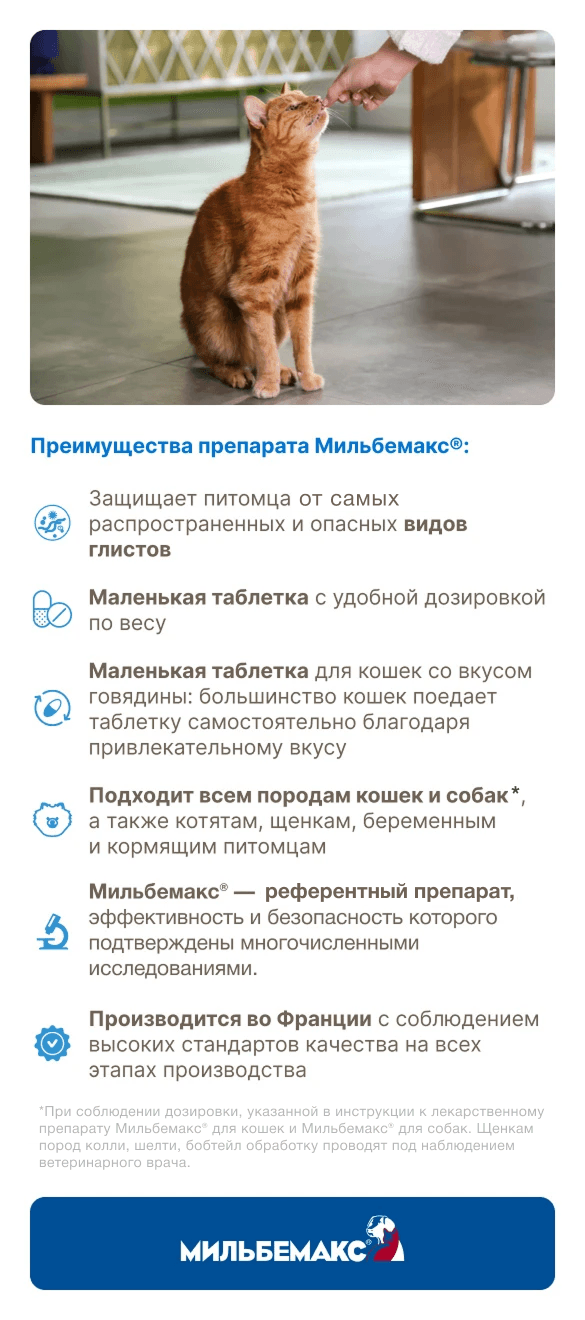 Преимущества препарата Мильбемакс®:

Защищает питомца от самых распространенных и опасных видов глистов

Маленькая таблетка с удобной дозировкой по весу

Маленькая таблетка для кошек со вкусом говядины: большинство кошек поедает таблетку самостоятельно благодаря привлекательному вкусу

Подходит всем породам кошек и собак*, а также котятам, щенкам, беременным и кормящим питомцам

Мильбемакс® — референтный препарат, эффективность и безопасность которого подтверждены многочисленными исследованиями.

Производится во Франции с соблюдением высоких стандартов качества на всех этапах производства

*При соблюдении дозировки, указанной в инструкции к лекарственному препарату Мильбемакс® для кошек и Мильбемакс® для собак. Щенкам пород колли, шелти, бобтейл обработку проводят под наблюдением ветеринарного врача.

МИЛЬБЕМАКС®